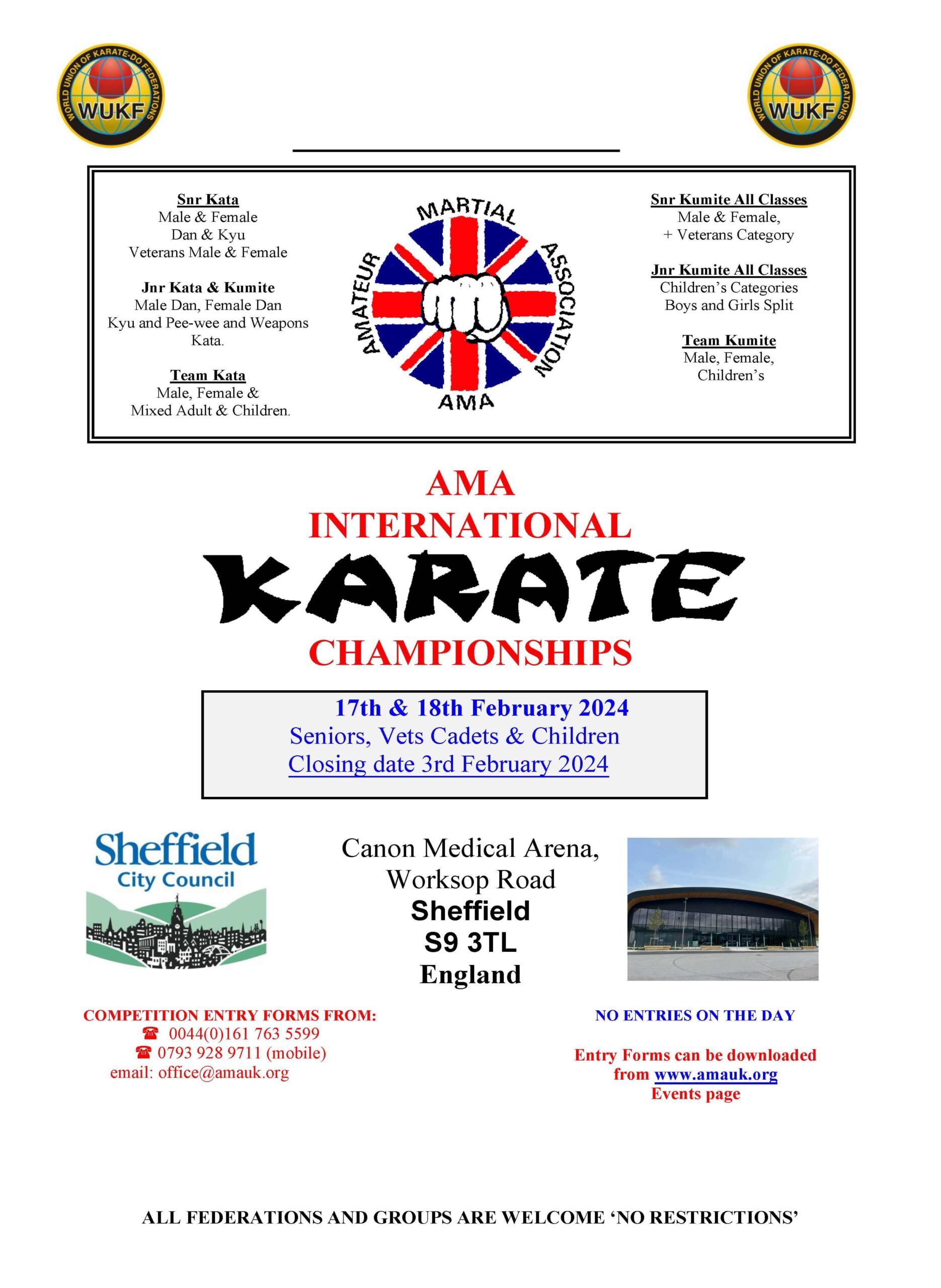 WORLD UNION OF KARATE-DO FEDERATIONS
WUKF

WORLD UNION OF KARATE-DO FEDERATIONS
WUKF

Snr Kata
Male & Female
Dan & Kyu
Veterans Male & Female

Jnr Kata & Kumite
Male Dan, Female Dan
Kyu and Pee-wee and Weapons Kata.

Team Kata
Male, Female &
Mixed Adult & Children.

AMATEUR MARTIAL ASSOCIATION
AMA

Snr Kumite All Classes
Male & Female,
+ Veterans Category

Jnr Kumite All Classes
Children's Categories
Boys and Girls Split

Team Kumite
Male, Female,
Children's

AMA
INTERNATIONAL
KARATE
CHAMPIONSHIPS

17th & 18th February 2024
Seniors, Vets Cadets & Children
Closing date 3rd February 2024

Sheffield
City Council

Canon Medical Arena,
Worksop Road
Sheffield
S9 3TL
England

COMPETITION ENTRY FORMS FROM:
☎ 0044(0)161 763 5599
☎ 0793 928 9711 (mobile)
email: office@amauk.org

NO ENTRIES ON THE DAY

Entry Forms can be downloaded from www.amauk.org
Events page

ALL FEDERATIONS AND GROUPS ARE WELCOME 'NO RESTRICTIONS'